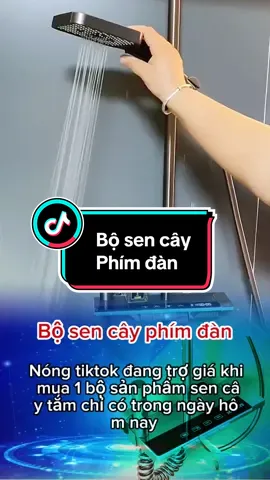 Bộ sen cây
Phím đàn

Bộ sen cây phím đàn

Nóng tiktok đang trợ giá khi mua 1 bộ sản phẩm sen câ y tắm chỉ có trong ngày hô m nay